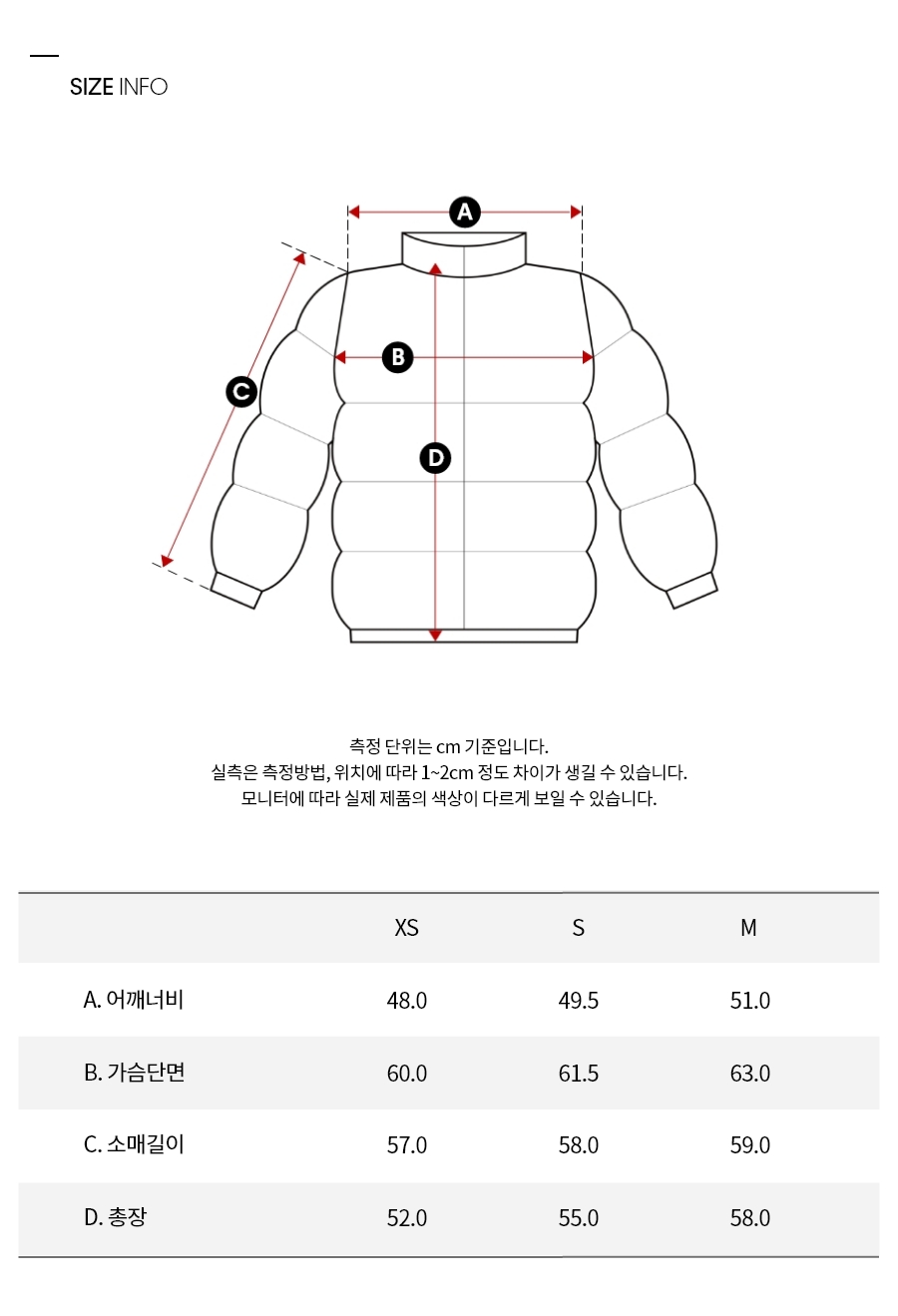 SIZE INFO

A

B

C

D

측정 단위는 cm 기준입니다.
실측은 측정방법, 위치에 따라 1~2cm 정도 차이가 생길 수 있습니다.
모니터에 따라 실제 제품의 색상이 다르게 보일 수 있습니다.

| | XS | S | M |
|---|---|---|---|
| A. 어깨너비 | 48.0 | 49.5 | 51.0 |
| B. 가슴단면 | 60.0 | 61.5 | 63.0 |
| C. 소매길이 | 57.0 | 58.0 | 59.0 |
| D. 총장 | 52.0 | 55.0 | 58.0 |